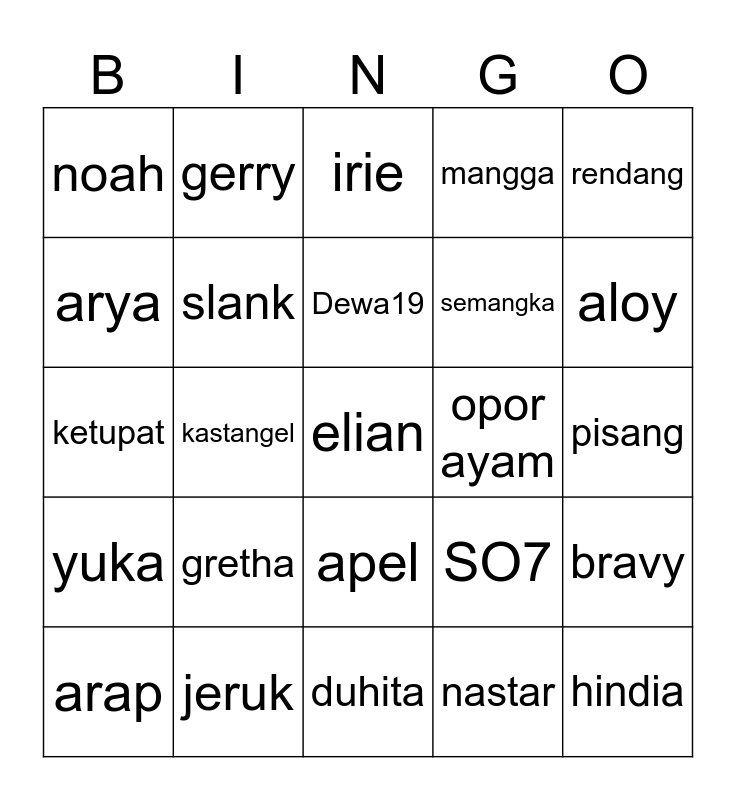 | B | I | N | G | O |
|---|---|---|---|---|
| noah | gerry | irie | mangga | rendang |
| arya | slank | Dewa19 | semangka | aloy |
| ketupat | kastangel | elian | opor ayam | pisang |
| yuka | gretha | apel | SO7 | bravy |
| arap | jeruk | duhita | nastar | hindia |